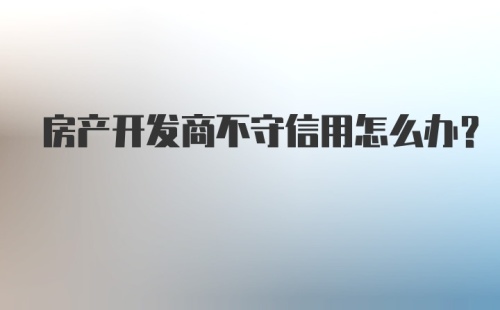 房产开发商不守信用怎么办?